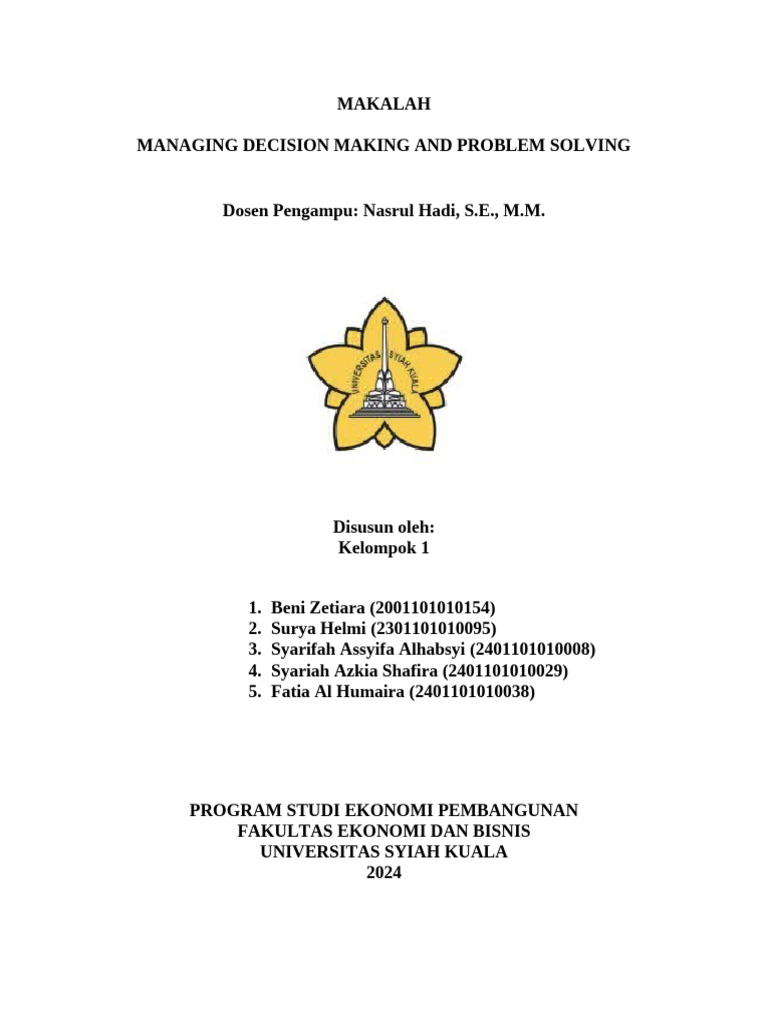 MAKALAH

MANAGING DECISION MAKING AND PROBLEM SOLVING

Dosen Pengampu: Nasrul Hadi, S.E., M.M.

UNIVERSITAS SYIAH KUALA

Disusun oleh:
Kelompok 1

1. Beni Zetiara (2001101010154)
2. Surya Helmi (2301101010095)
3. Syarifah Assyifa Alhabsyi (2401101010008)
4. Syariah Azkia Shafira (2401101010029)
5. Fatia Al Humaira (2401101010038)

PROGRAM STUDI EKONOMI PEMBANGUNAN
FAKULTAS EKONOMI DAN BISNIS
UNIVERSITAS SYIAH KUALA
2024